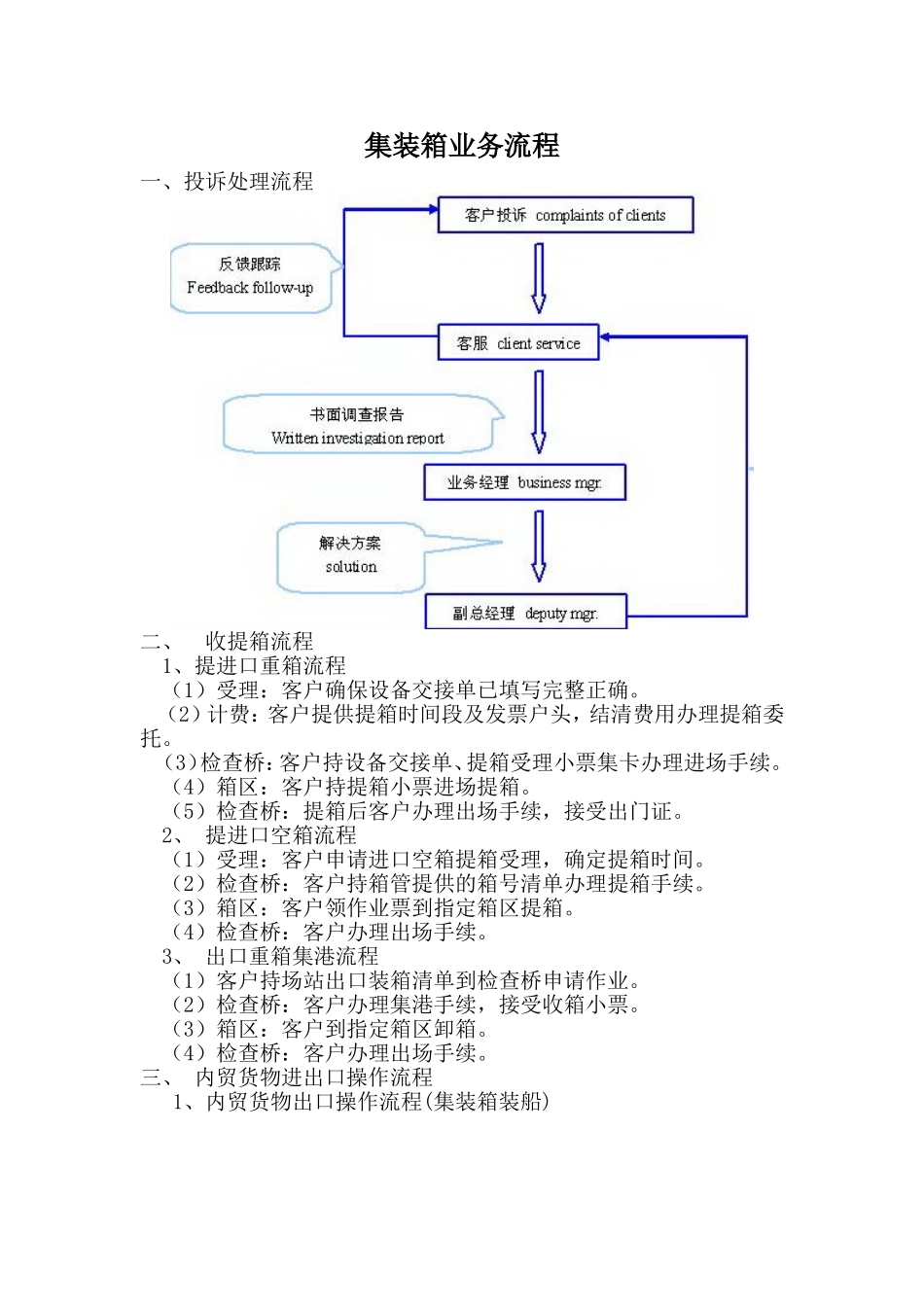 集装箱业务流程

一、投诉处理流程

客户投诉 complaints of clients

反馈跟踪
Feedback follow-up

客服 client service

书面调查报告
Written investigation report

业务经理 business mgr.

解决方案
solution

副总经理 deputy mgr.

二、 收提箱流程

1、提进口重箱流程

（1）受理：客户确保设备交接单已填写完整正确。

（2）计费：客户提供提箱时间段及发票户头，结清费用办理提箱委托。

（3）检查桥：客户持设备交接单、提箱受理小票集卡办理进场手续。

（4）箱区：客户持提箱小票进场提箱。

（5）检查桥：提箱后客户办理出场手续，接受出门证。

2、 提进口空箱流程

（1）受理：客户申请进口空箱提箱受理，确定提箱时间。

（2）检查桥：客户持箱管提供的箱号清单办理提箱手续。

（3）箱区：客户领作业票到指定箱区提箱。

（4）检查桥：客户办理出场手续。

3、 出口重箱集港流程

（1）客户持场站出口装箱清单到检查桥申请作业。

（2）检查桥：客户办理集港手续，接受收箱小票。

（3）箱区：客户到指定箱区卸箱。

（4）检查桥：客户办理出场手续。

三、 内贸货物进出口操作流程

1、内贸货物出口操作流程(集装箱装船)